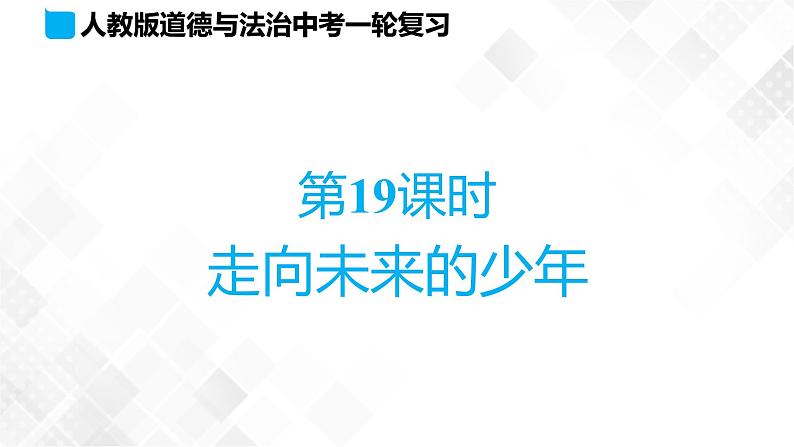 人教版道德与法治中考一轮复习

第19课时
走向未来的少年